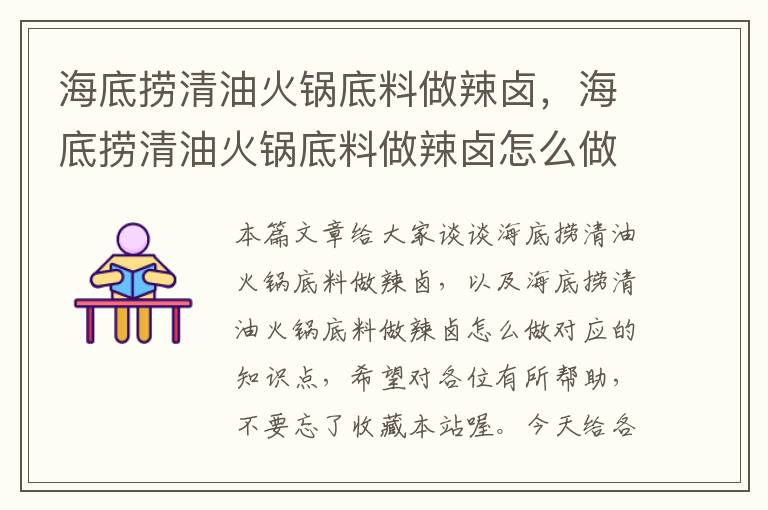 海底捞清油火锅底料做辣卤，海底捞清油火锅底料做辣卤怎么做

本篇文章给大家谈谈海底捞清油火锅底料做辣卤，以及海底捞清油火锅底料做辣卤怎么做对应的知识点，希望对各位有所帮助，不要忘了收藏本站喔。今天给各